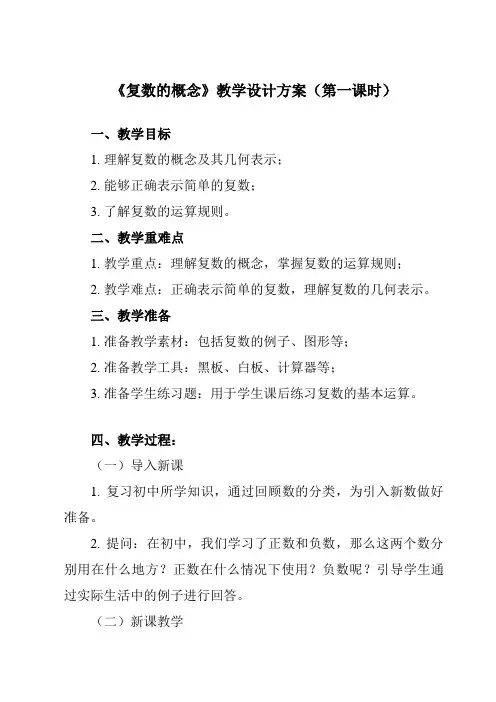 《复数的概念》教学设计方案（第一课时）

一、教学目标

1. 理解复数的概念及其几何表示；

2. 能够正确表示简单的复数；

3. 了解复数的运算规则。

二、教学重难点

1. 教学重点：理解复数的概念，掌握复数的运算规则；

2. 教学难点：正确表示简单的复数，理解复数的几何表示。

三、教学准备

1. 准备教学素材：包括复数的例子、图形等；

2. 准备教学工具：黑板、白板、计算器等；

3. 准备学生练习题：用于学生课后练习复数的基本运算。

四、教学过程：

（一）导入新课

1. 复习初中所学知识，通过回顾数的分类，为引入新数做好准备。

2. 提问：在初中，我们学习了正数和负数，那么这两个数分别用在什么地方？正数在什么情况下使用？负数呢？引导学生通过实际生活中的例子进行回答。

（二）新课教学